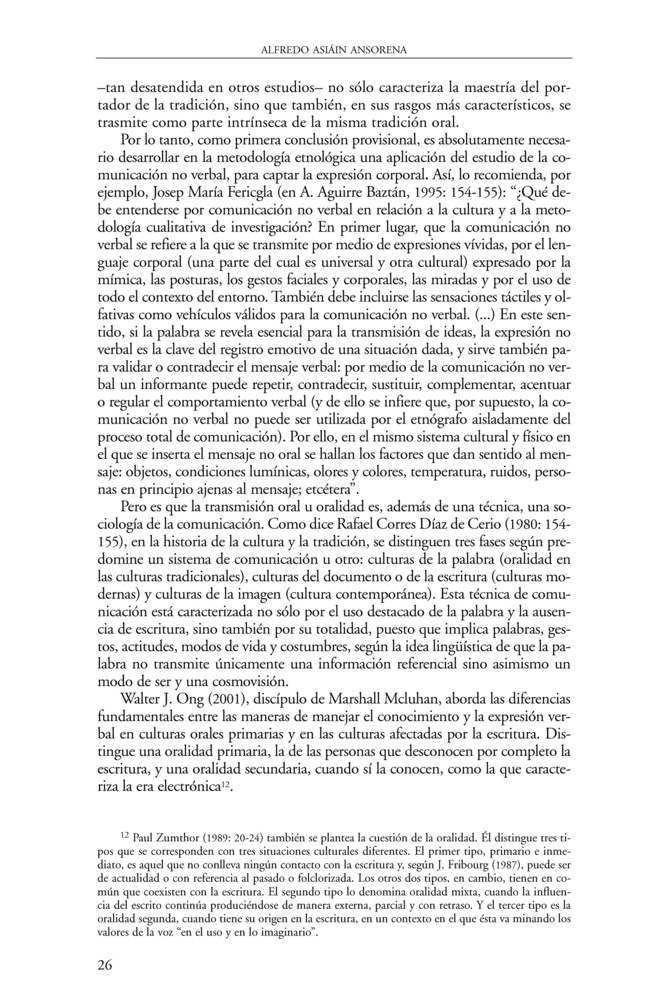 ALFREDO ASIÁIN ANSORENA

–tan desatendida en otros estudios– no sólo caracteriza la maestría del portador de la tradición, sino que también, en sus rasgos más característicos, se trasmite como parte intrínseca de la misma tradición oral.

Por lo tanto, como primera conclusión provisional, es absolutamente necesario desarrollar en la metodología etnológica una aplicación del estudio de la comunicación no verbal, para captar la expresión corporal. Así, lo recomienda, por ejemplo, Josep María Fericgla (en A. Aguirre Baztán, 1995: 154-155): "¿Qué debe entenderse por comunicación no verbal en relación a la cultura y a la metodología cualitativa de investigación? En primer lugar, que la comunicación no verbal se refiere a la que se transmite por medio de expresiones vívidas, por el lenguaje corporal (una parte del cual es universal y otra cultural) expresado por la mímica, las posturas, los gestos faciales y corporales, las miradas y por el uso de todo el contexto del entorno. También debe incluirse las sensaciones táctiles y olfativas como vehículos válidos para la comunicación no verbal. (...) En este sentido, si la palabra se revela esencial para la transmisión de ideas, la expresión no verbal es la clave del registro emotivo de una situación dada, y sirve también para validar o contradecir el mensaje verbal: por medio de la comunicación no verbal un informante puede repetir, contradecir, sustituir, complementar, acentuar o regular el comportamiento verbal (y de ello se infiere que, por supuesto, la comunicación no verbal no puede ser utilizada por el etnógrafo aisladamente del proceso total de comunicación). Por ello, en el mismo sistema cultural y físico en el que se inserta el mensaje no oral se hallan los factores que dan sentido al mensaje: objetos, condiciones lumínicas, olores y colores, temperatura, ruidos, personas en principio ajenas al mensaje; etcétera".

Pero es que la transmisión oral u oralidad es, además de una técnica, una sociología de la comunicación. Como dice Rafael Corres Díaz de Cerio (1980: 154-155), en la historia de la cultura y la tradición, se distinguen tres fases según predomine un sistema de comunicación u otro: culturas de la palabra (oralidad en las culturas tradicionales), culturas del documento o de la escritura (culturas modernas) y culturas de la imagen (cultura contemporánea). Esta técnica de comunicación está caracterizada no sólo por el uso destacado de la palabra y la ausencia de escritura, sino también por su totalidad, puesto que implica palabras, gestos, actitudes, modos de vida y costumbres, según la idea lingüística de que la palabra no transmite únicamente una información referencial sino asimismo un modo de ser y una cosmovisión.

Walter J. Ong (2001), discípulo de Marshall Mcluhan, aborda las diferencias fundamentales entre las maneras de manejar el conocimiento y la expresión verbal en culturas orales primarias y en las culturas afectadas por la escritura. Distingue una oralidad primaria, la de las personas que desconocen por completo la escritura, y una oralidad secundaria, cuando sí la conocen, como la que caracteriza la era electrónica$^{12}$.

$^{12}$ Paul Zumthor (1989: 20-24) también se plantea la cuestión de la oralidad. Él distingue tres tipos que se corresponden con tres situaciones culturales diferentes. El primer tipo, primario e inmediato, es aquel que no conlleva ningún contacto con la escritura y, según J. Fribourg (1987), puede ser de actualidad o con referencia al pasado o folclorizada. Los otros dos tipos, en cambio, tienen en común que coexisten con la escritura. El segundo tipo lo denomina oralidad mixta, cuando la influencia del escrito continúa produciéndose de manera externa, parcial y con retraso. Y el tercer tipo es la oralidad segunda, cuando tiene su origen en la escritura, en un contexto en el que ésta va minando los valores de la voz "en el uso y en lo imaginario".

26